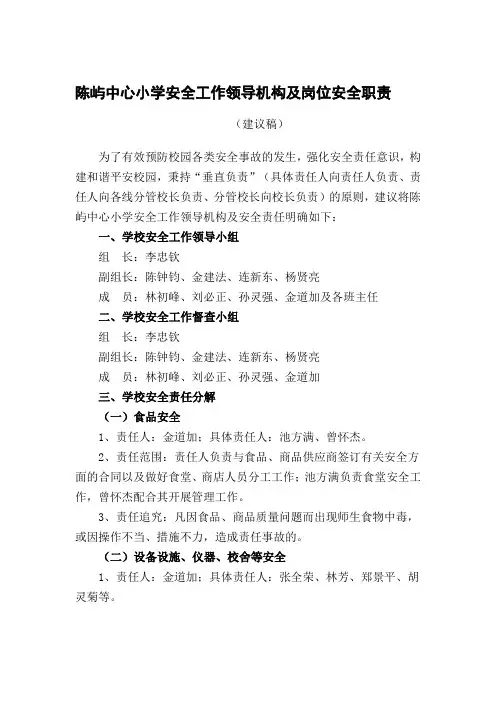 陈屿中心小学安全工作领导机构及岗位安全职责

（建议稿）

为了有效预防校园各类安全事故的发生，强化安全责任意识，构建和谐平安校园，秉持“垂直负责”（具体责任人向责任人负责、责任人向各线分管校长负责、分管校长向校长负责）的原则，建议将陈屿中心小学安全工作领导机构及安全责任明确如下：

一、学校安全工作领导小组

组　长：李忠钦

副组长：陈钟钧、金建法、连新东、杨贤亮

成　员：林初峰、刘必正、孙灵强、金道加及各班主任

二、学校安全工作督查小组

组　长：李忠钦

副组长：陈钟钧、金建法、连新东、杨贤亮

成　员：林初峰、刘必正、孙灵强、金道加

三、学校安全责任分解

（一）食品安全

1、责任人：金道加；具体责任人：池方满、曾怀杰。

2、责任范围：责任人负责与食品、商品供应商签订有关安全方面的合同以及做好食堂、商店人员分工工作；池方满负责食堂安全工作，曾怀杰配合其开展管理工作。

3、责任追究：凡因食品、商品质量问题而出现师生食物中毒，或因操作不当、措施不力，造成责任事故的。

（二）设备设施、仪器、校舍等安全

1、责任人：金道加；具体责任人：张全荣、林芳、郑景平、胡灵菊等。